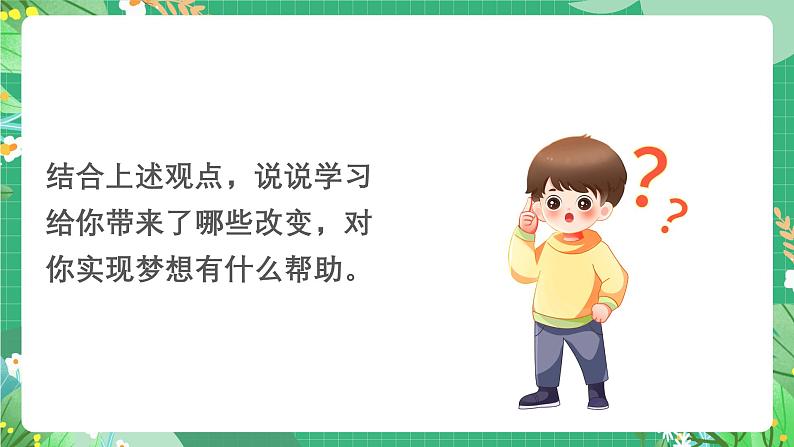 结合上述观点，说说学习给你带来了哪些改变，对你实现梦想有什么帮助。

?
?